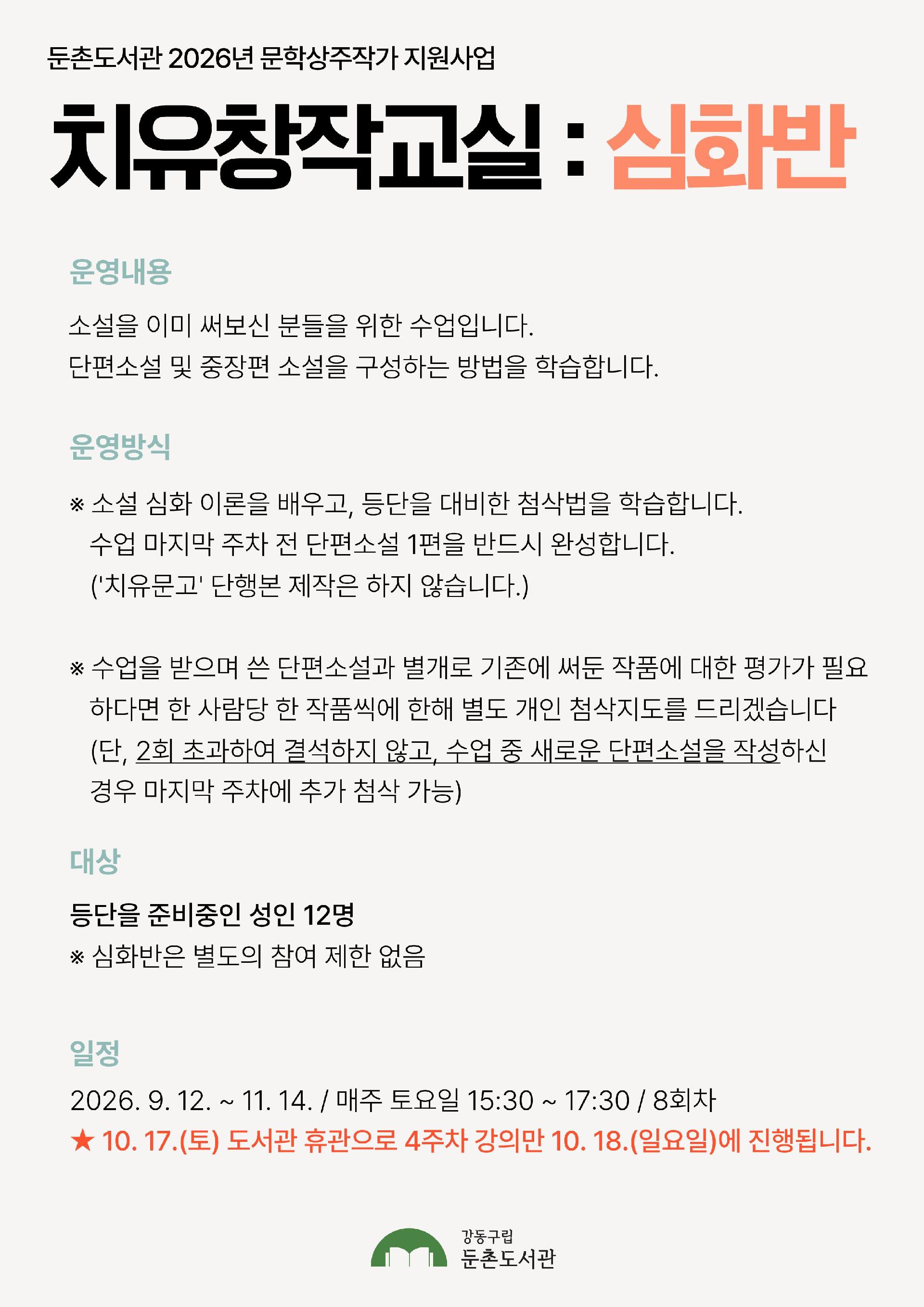 둔촌도서관 2026년 문학상주작가 지원사업

치유창작교실 : 심화반

운영내용

소설을 이미 써보신 분들을 위한 수업입니다.
단편소설 및 중장편 소설을 구성하는 방법을 학습합니다.

운영방식

※ 소설 심화 이론을 배우고, 등단을 대비한 첨삭법을 학습합니다.
수업 마지막 주차 전 단편소설 1편을 반드시 완성합니다.
('치유문고' 단행본 제작은 하지 않습니다.)

※ 수업을 받으며 쓴 단편소설과 별개로 기존에 써둔 작품에 대한 평가가 필요하다면 한 사람당 한 작품씩에 한해 별도 개인 첨삭지도를 드리겠습니다
(단, 2회 초과하여 결석하지 않고, 수업 중 새로운 단편소설을 작성하신 경우 마지막 주차에 추가 첨삭 가능)

대상

등단을 준비중인 성인 12명
※ 심화반은 별도의 참여 제한 없음

일정

2026. 9. 12. ~ 11. 14. / 매주 토요일 15:30 ~ 17:30 / 8회차
★ 10. 17.(토) 도서관 휴관으로 4주차 강의만 10. 18.(일요일)에 진행됩니다.

강동구립
둔촌도서관